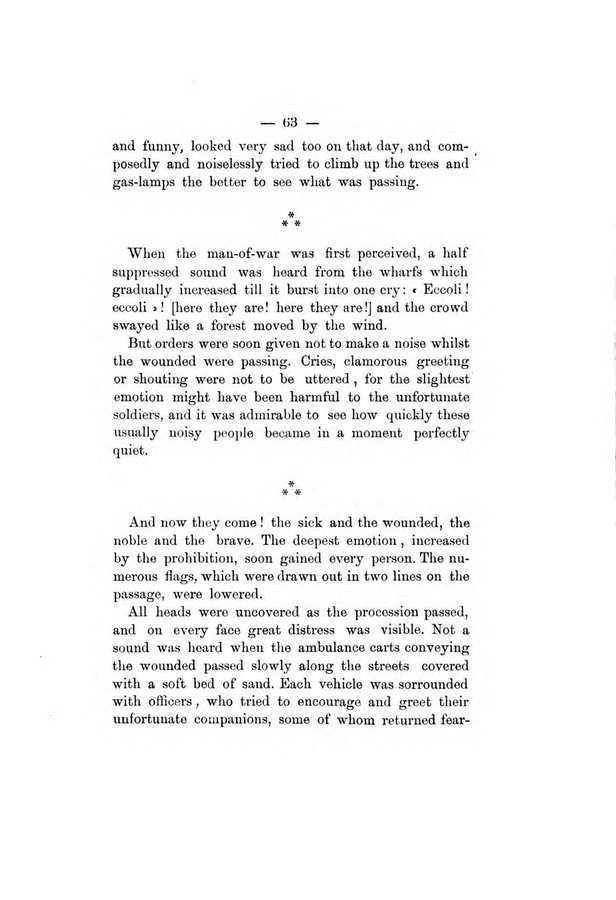 — 63 —

and funny, looked very sad too on that day, and composedly and noiselessly tried to climb up the trees and gas-lamps the better to see what was passing.

\*
\* \*

When the man-of-war was first perceived, a half suppressed sound was heard from the wharfs which gradually increased till it burst into one cry: « Eccoli! eccoli »! [here they are! here they are!] and the crowd swayed like a forest moved by the wind.

But orders were soon given not to make a noise whilst the wounded were passing. Cries, clamorous greeting or shouting were not to be uttered, for the slightest emotion might have been harmful to the unfortunate soldiers, and it was admirable to see how quickly these usually noisy people became in a moment perfectly quiet.

\*
\* \*

And now they come! the sick and the wounded, the noble and the brave. The deepest emotion, increased by the prohibition, soon gained every person. The numerous flags, which were drawn out in two lines on the passage, were lowered.

All heads were uncovered as the procession passed, and on every face great distress was visible. Not a sound was heard when the ambulance carts conveying the wounded passed slowly along the streets covered with a soft bed of sand. Each vehicle was sorrounded with officers, who tried to encourage and greet their unfortunate companions, some of whom returned fear-